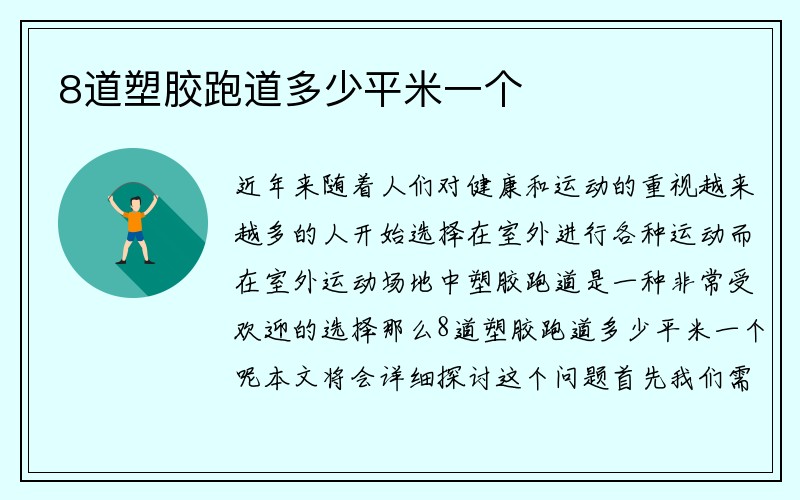 8道塑胶跑道多少平米一个

近年来随着人们对健康和运动的重视越来越多的人开始选择在室外进行各种运动而在室外运动场地中塑胶跑道是一种非常受欢迎的选择那么8道塑胶跑道多少平米一个呢本文将会详细探讨这个问题首先我们需